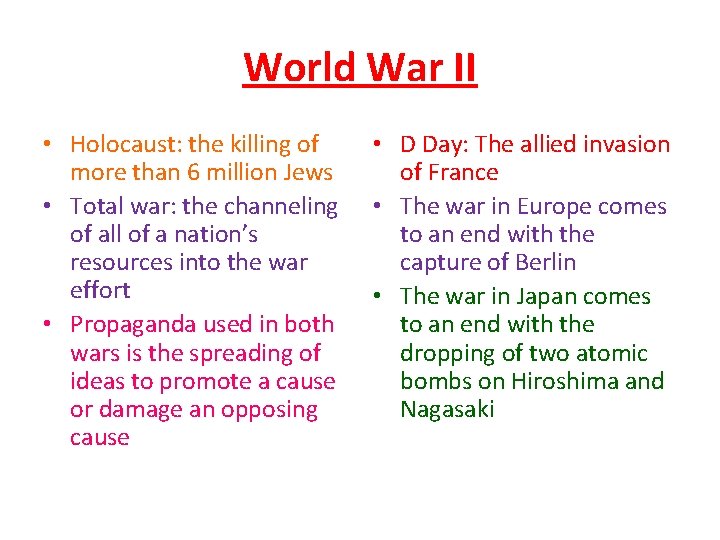 World War II

• Holocaust: the killing of more than 6 million Jews
• Total war: the channeling of all of a nation's resources into the war effort
• Propaganda used in both wars is the spreading of ideas to promote a cause or damage an opposing cause

• D Day: The allied invasion of France
• The war in Europe comes to an end with the capture of Berlin
• The war in Japan comes to an end with the dropping of two atomic bombs on Hiroshima and Nagasaki